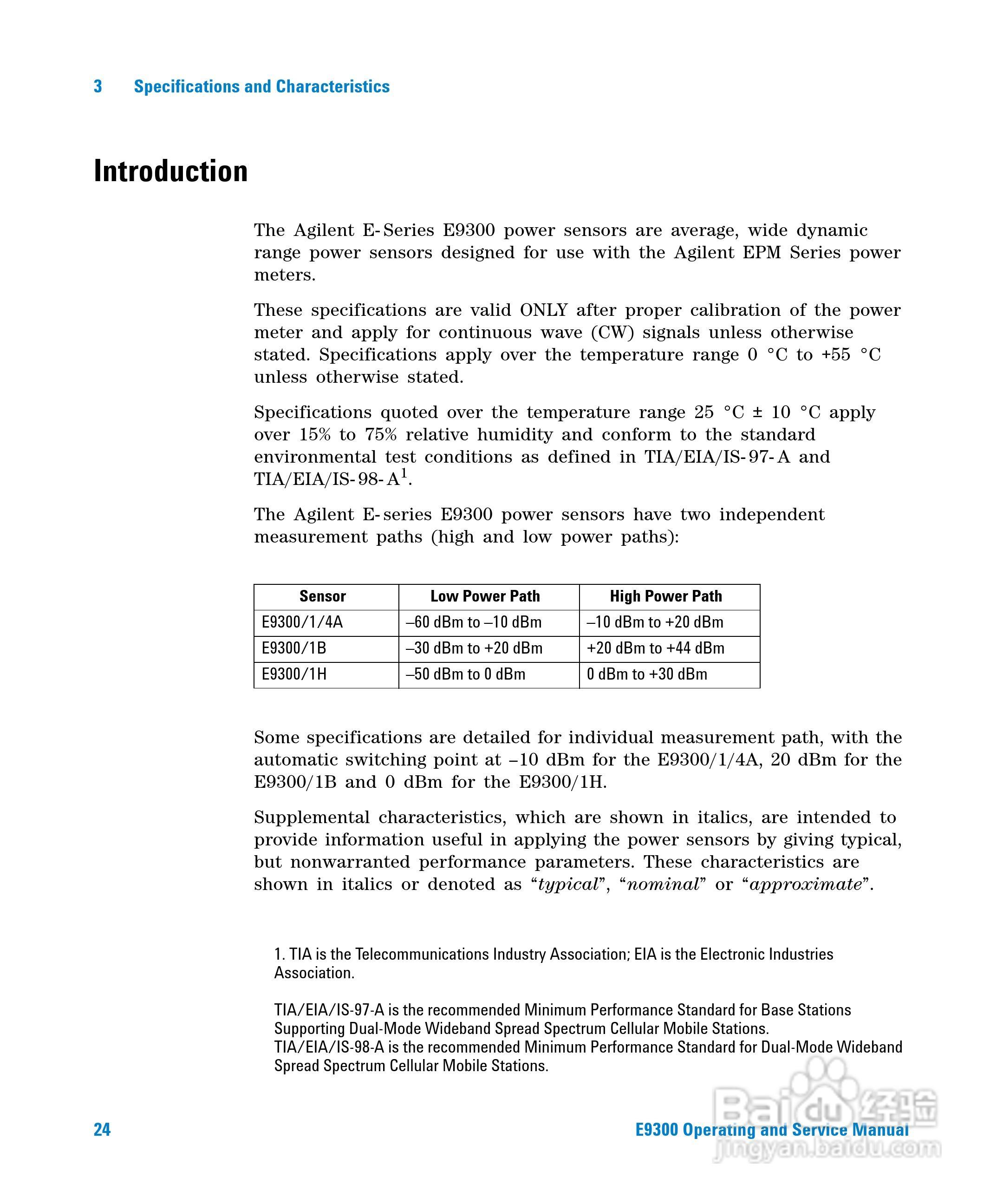 3 Specifications and Characteristics

Introduction

The Agilent E-Series E9300 power sensors are average, wide dynamic range power sensors designed for use with the Agilent EPM Series power meters.

These specifications are valid ONLY after proper calibration of the power meter and apply for continuous wave (CW) signals unless otherwise stated. Specifications apply over the temperature range 0 °C to +55 °C unless otherwise stated.

Specifications quoted over the temperature range 25 °C ± 10 °C apply over 15% to 75% relative humidity and conform to the standard environmental test conditions as defined in TIA/EIA/IS-97-A and TIA/EIA/IS-98-A$^1$.

The Agilent E-series E9300 power sensors have two independent measurement paths (high and low power paths):

| Sensor | Low Power Path | High Power Path |
|---|---|---|
| E9300/1/4A | –60 dBm to –10 dBm | –10 dBm to +20 dBm |
| E9300/1B | –30 dBm to +20 dBm | +20 dBm to +44 dBm |
| E9300/1H | –50 dBm to 0 dBm | 0 dBm to +30 dBm |

Some specifications are detailed for individual measurement path, with the automatic switching point at –10 dBm for the E9300/1/4A, 20 dBm for the E9300/1B and 0 dBm for the E9300/1H.

Supplemental characteristics, which are shown in italics, are intended to provide information useful in applying the power sensors by giving typical, but nonwarranted performance parameters. These characteristics are shown in italics or denoted as “typical”, “nominal” or “approximate”.

1. TIA is the Telecommunications Industry Association; EIA is the Electronic Industries Association.

TIA/EIA/IS-97-A is the recommended Minimum Performance Standard for Base Stations Supporting Dual-Mode Wideband Spread Spectrum Cellular Mobile Stations.
TIA/EIA/IS-98-A is the recommended Minimum Performance Standard for Dual-Mode Wideband Spread Spectrum Cellular Mobile Stations.

24 E9300 Operating and Service Manual

Baidu 经验
jingyan.baidu.com